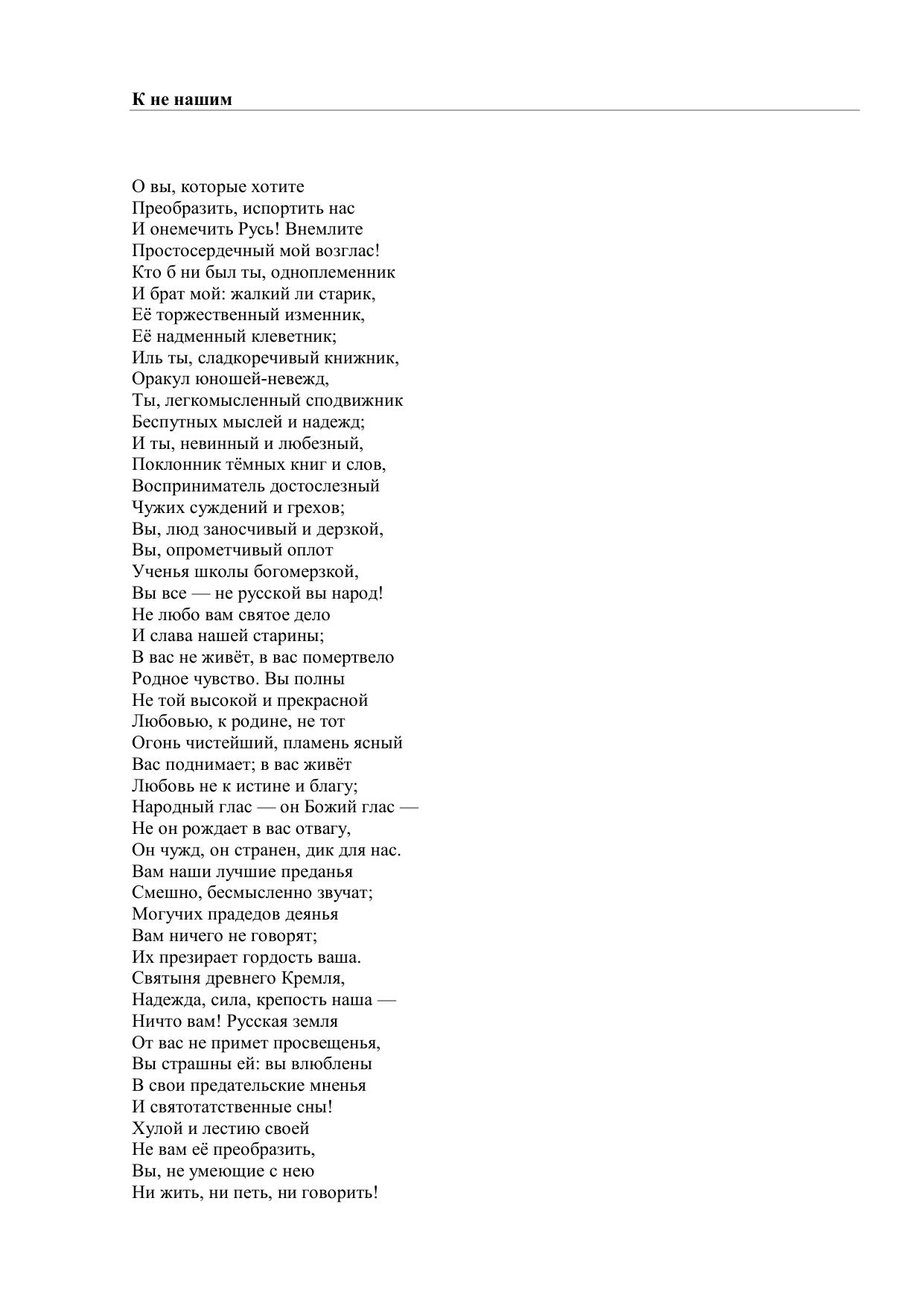 **К не нашим**

О вы, которые хотите
Преобразить, испортить нас
И онемечить Русь! Внемлите
Простосердечный мой возглас!
Кто б ни был ты, одноплеменник
И брат мой: жалкий ли старик,
Её торжественный изменник,
Её надменный клеветник;
Иль ты, сладкоречивый книжник,
Оракул юношей-невежд,
Ты, легкомысленный сподвижник
Беспутных мыслей и надежд;
И ты, невинный и любезный,
Поклонник тёмных книг и слов,
Восприниматель достослезный
Чужих суждений и грехов;
Вы, люд заносчивый и дерзкой,
Вы, опрометчивый оплот
Ученья школы богомерзкой,
Вы все — не русской вы народ!
Не любо вам святое дело
И слава нашей старины;
В вас не живёт, в вас помертвело
Родное чувство. Вы полны
Не той высокой и прекрасной
Любовью, к родине, не тот
Огонь чистейший, пламень ясный
Вас поднимает; в вас живёт
Любовь не к истине и благу;
Народный глас — он Божий глас —
Не он рождает в вас отвагу,
Он чужд, он странен, дик для нас.
Вам наши лучшие преданья
Смешно, бесмысленно звучат;
Могучих прадедов деянья
Вам ничего не говорят;
Их презирает гордость ваша.
Святыня древнего Кремля,
Надежда, сила, крепость наша —
Ничто вам! Русская земля
От вас не примет просвещенья,
Вы страшны ей: вы влюблены
В свои предательские мненья
И святотатственные сны!
Хулой и лестию своей
Не вам её преобразить,
Вы, не умеющие с нею
Ни жить, ни петь, ни говорить!